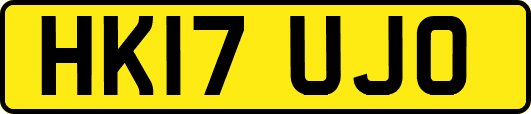 HK17 UJO